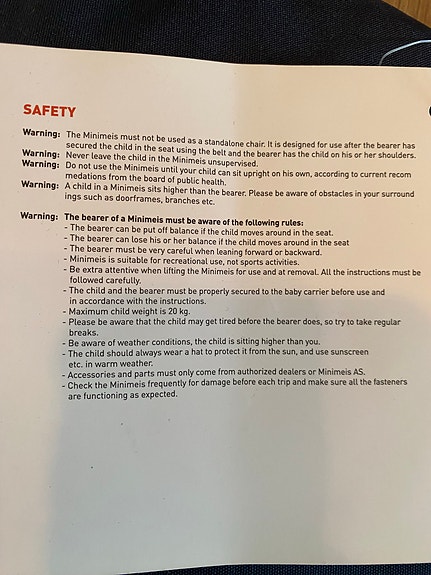 SAFETY

Warning: The Minimeis must not be used as a standalone chair. It is designed for use after the bearer has secured the child in the seat using the belt and the bearer has the child on his or her shoulders.
Warning: Never leave the child in the Minimeis unsupervised.
Warning: Do not use the Minimeis until your child can sit upright on his own, according to current recom medations from the board of public health.
Warning: A child in a Minimeis sits higher than the bearer. Please be aware of obstacles in your surround ings such as doorframes, branches etc.

Warning: The bearer of a Minimeis must be aware of the following rules:
- The bearer can be put off balance if the child moves around in the seat.
- The bearer can lose his or her balance if the child moves around in the seat
- The bearer must be very careful when leaning forward or backward.
- Minimeis is suitable for recreational use, not sports activities.
- Be extra attentive when lifting the Minimeis for use and at removal. All the instructions must be followed carefully.
- The child and the bearer must be properly secured to the baby carrier before use and in accordance with the instructions.
- Maximum child weight is 20 kg.
- Please be aware that the child may get tired before the bearer does, so try to take regular breaks.
- Be aware of weather conditions, the child is sitting higher than you.
- The child should always wear a hat to protect it from the sun, and use sunscreen etc. in warm weather.
- Accessories and parts must only come from authorized dealers or Minimeis AS.
- Check the Minimeis frequently for damage before each trip and make sure all the fasteners are functioning as expected.